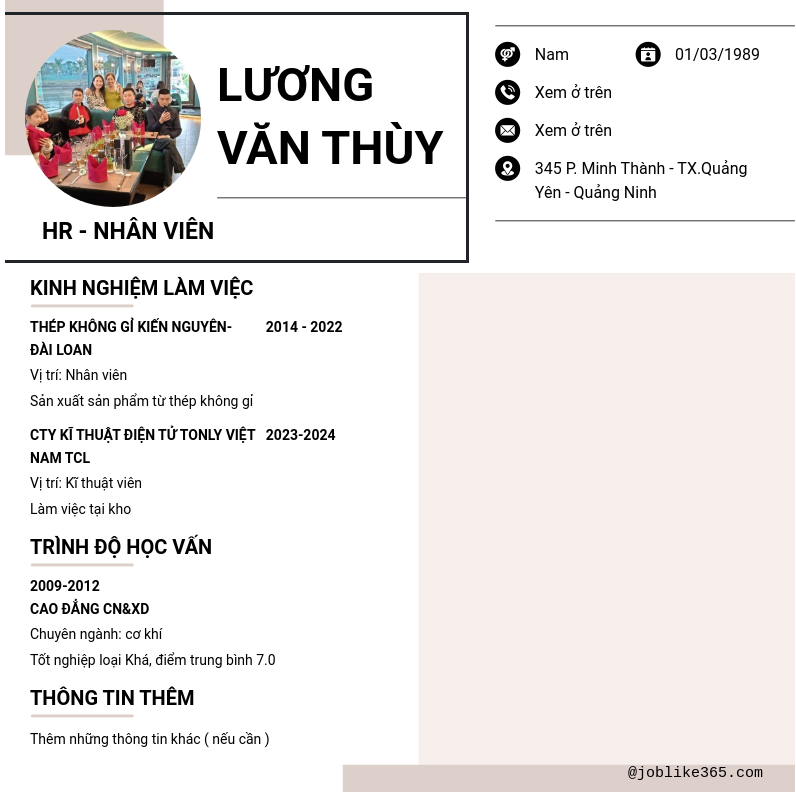 LƯƠNG VĂN THÙY

HR - NHÂN VIÊN

Nam

01/03/1989

Xem ở trên

Xem ở trên

345 P. Minh Thành - TX.Quảng Yên - Quảng Ninh

KINH NGHIỆM LÀM VIỆC

THÉP KHÔNG GỈ KIẾN NGUYÊN-ĐÀI LOAN

2014 - 2022

Vị trí: Nhân viên

Sản xuất sản phẩm từ thép không gỉ

CTY KĨ THUẬT ĐIỆN TỬ TONLY VIỆT NAM TCL

2023-2024

Vị trí: Kĩ thuật viên

Làm việc tại kho

TRÌNH ĐỘ HỌC VẤN

2009-2012

CAO ĐẲNG CN&XD

Chuyên ngành: cơ khí

Tốt nghiệp loại Khá, điểm trung bình 7.0

THÔNG TIN THÊM

Thêm những thông tin khác ( nếu cần )

@joblike365.com